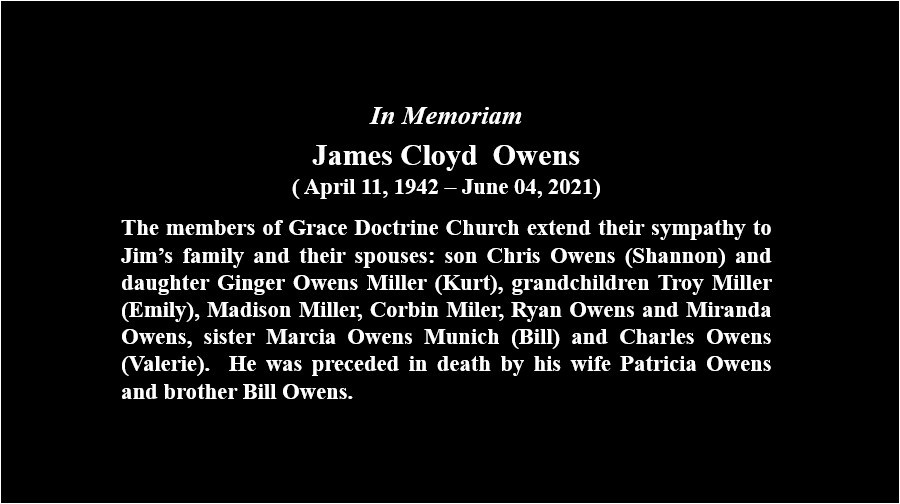 In Memoriam

James Cloyd Owens

( April 11, 1942 – June 04, 2021)

The members of Grace Doctrine Church extend their sympathy to Jim's family and their spouses: son Chris Owens (Shannon) and daughter Ginger Owens Miller (Kurt), grandchildren Troy Miller (Emily), Madison Miller, Corbin Miler, Ryan Owens and Miranda Owens, sister Marcia Owens Munich (Bill) and Charles Owens (Valerie). He was preceded in death by his wife Patricia Owens and brother Bill Owens.